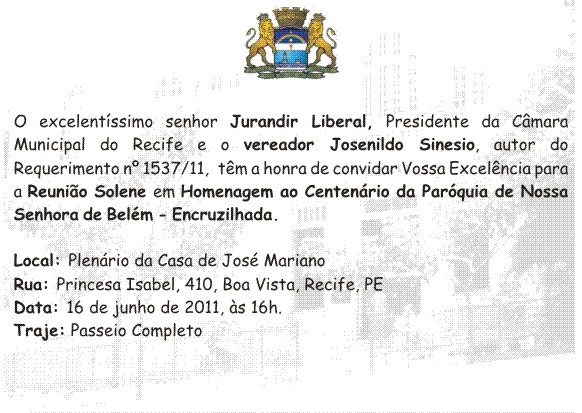 O excelentíssimo senhor Jurandir Liberal, Presidente da Câmara Municipal do Recife e o vereador Josenildo Sinesio, autor do Requerimento nº 1537/11, têm a honra de convidar Vossa Excelência para a Reunião Solene em Homenagem ao Centenário da Paróquia de Nossa Senhora de Belém - Encruzilhada.

Local: Plenário da Casa de José Mariano
Rua: Princesa Isabel, 410, Boa Vista, Recife, PE
Data: 16 de junho de 2011, às 16h.
Traje: Passeio Completo